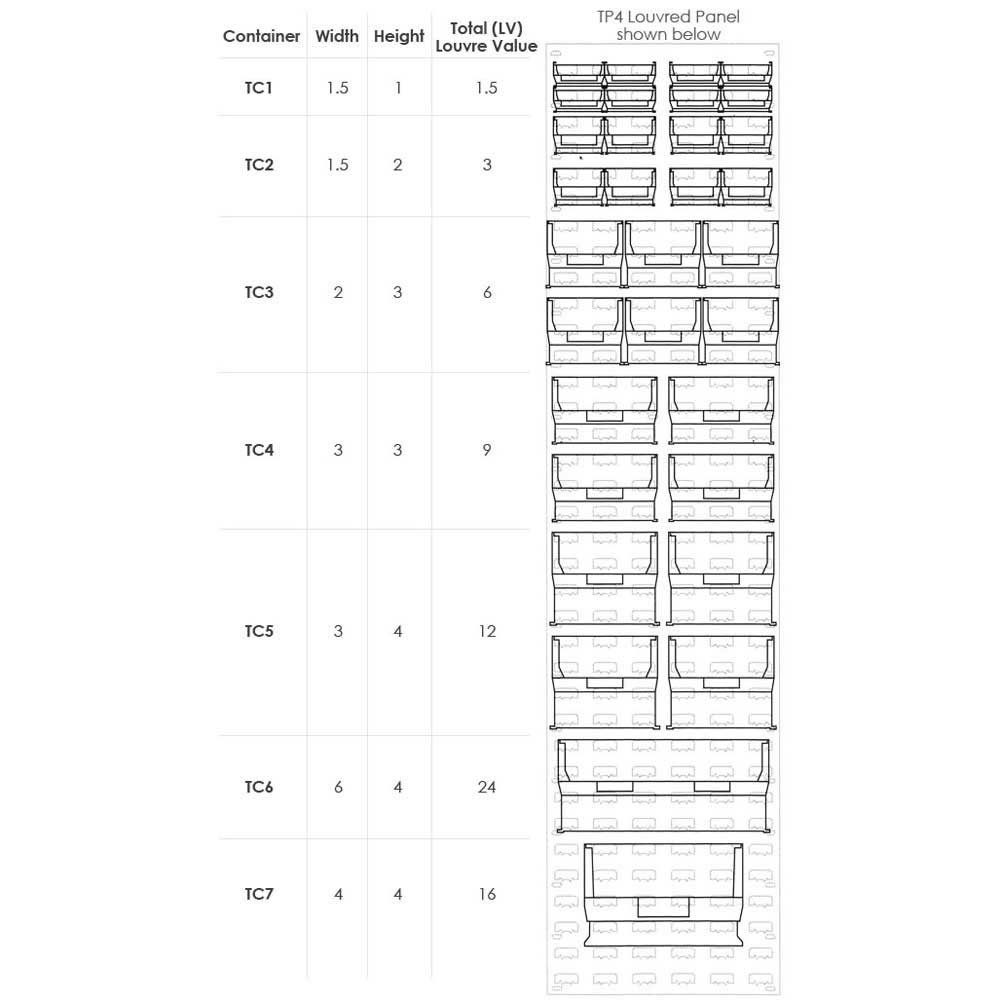 | Container | Width | Height | Total (LV) Louvre Value |
|---|---|---|---|
| TC1 | 1.5 | 1 | 1.5 |
| TC2 | 1.5 | 2 | 3 |
| TC3 | 2 | 3 | 6 |
| TC4 | 3 | 3 | 9 |
| TC5 | 3 | 4 | 12 |
| TC6 | 6 | 4 | 24 |
| TC7 | 4 | 4 | 16 |

TP4 Louvred Panel shown below